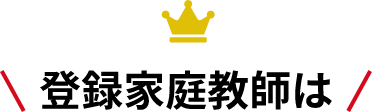 登録家庭教師は